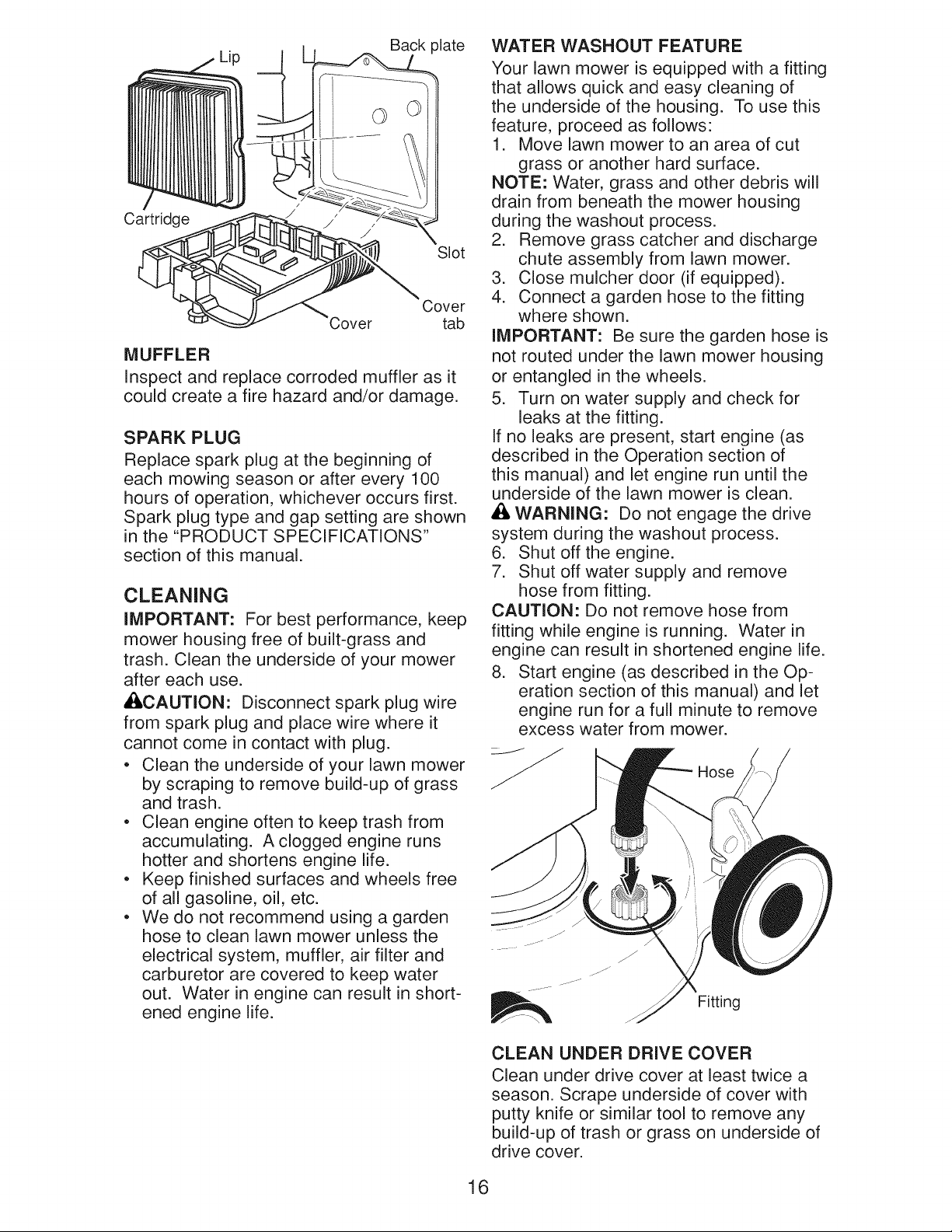 Lip

Back plate

Cartridge

Slot

Cover

Cover tab

MUFFLER

Inspect and replace corroded muffler as it could create a fire hazard and/or damage.

SPARK PLUG

Replace spark plug at the beginning of each mowing season or after every 100 hours of operation, whichever occurs first. Spark plug type and gap setting are shown in the "PRODUCT SPECIFICATIONS" section of this manual.

CLEANING

IMPORTANT: For best performance, keep mower housing free of built-grass and trash. Clean the underside of your mower after each use.

CAUTION: Disconnect spark plug wire from spark plug and place wire where it cannot come in contact with plug.

• Clean the underside of your lawn mower by scraping to remove build-up of grass and trash.
• Clean engine often to keep trash from accumulating. A clogged engine runs hotter and shortens engine life.
• Keep finished surfaces and wheels free of all gasoline, oil, etc.
• We do not recommend using a garden hose to clean lawn mower unless the electrical system, muffler, air filter and carburetor are covered to keep water out. Water in engine can result in shortened engine life.

WATER WASHOUT FEATURE

Your lawn mower is equipped with a fitting that allows quick and easy cleaning of the underside of the housing. To use this feature, proceed as follows:

1. Move lawn mower to an area of cut grass or another hard surface.

NOTE: Water, grass and other debris will drain from beneath the mower housing during the washout process.

2. Remove grass catcher and discharge chute assembly from lawn mower.
3. Close mulcher door (if equipped).
4. Connect a garden hose to the fitting where shown.

IMPORTANT: Be sure the garden hose is not routed under the lawn mower housing or entangled in the wheels.

5. Turn on water supply and check for leaks at the fitting.

If no leaks are present, start engine (as described in the Operation section of this manual) and let engine run until the underside of the lawn mower is clean.

WARNING: Do not engage the drive system during the washout process.

6. Shut off the engine.
7. Shut off water supply and remove hose from fitting.

CAUTION: Do not remove hose from fitting while engine is running. Water in engine can result in shortened engine life.

8. Start engine (as described in the Operation section of this manual) and let engine run for a full minute to remove excess water from mower.

Hose

Fitting

CLEAN UNDER DRIVE COVER

Clean under drive cover at least twice a season. Scrape underside of cover with putty knife or similar tool to remove any build-up of trash or grass on underside of drive cover.

16